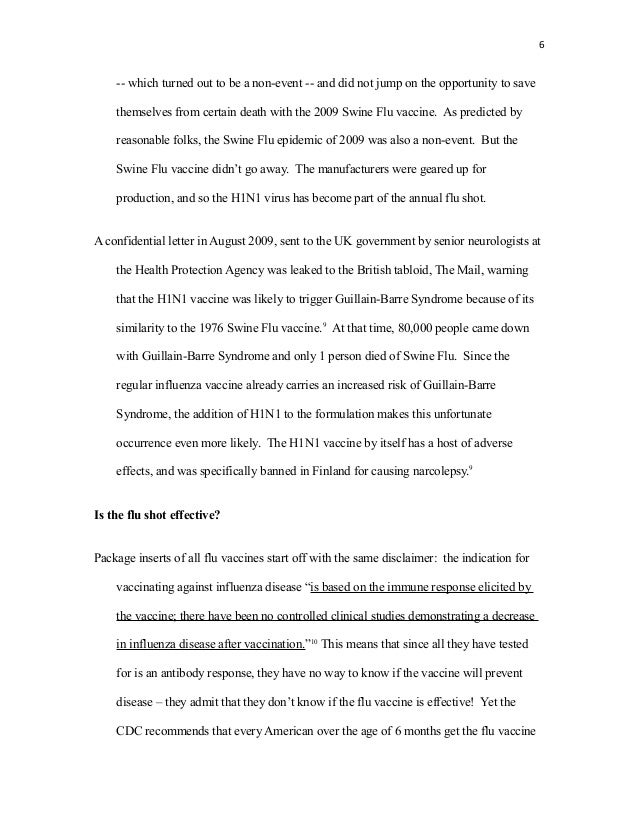 6

-- which turned out to be a non-event -- and did not jump on the opportunity to save themselves from certain death with the 2009 Swine Flu vaccine. As predicted by reasonable folks, the Swine Flu epidemic of 2009 was also a non-event. But the Swine Flu vaccine didn't go away. The manufacturers were geared up for production, and so the H1N1 virus has become part of the annual flu shot.

A confidential letter in August 2009, sent to the UK government by senior neurologists at the Health Protection Agency was leaked to the British tabloid, The Mail, warning that the H1N1 vaccine was likely to trigger Guillain-Barre Syndrome because of its similarity to the 1976 Swine Flu vaccine.$^{9}$ At that time, 80,000 people came down with Guillain-Barre Syndrome and only 1 person died of Swine Flu. Since the regular influenza vaccine already carries an increased risk of Guillain-Barre Syndrome, the addition of H1N1 to the formulation makes this unfortunate occurrence even more likely. The H1N1 vaccine by itself has a host of adverse effects, and was specifically banned in Finland for causing narcolepsy.$^{9}$

Is the flu shot effective?

Package inserts of all flu vaccines start off with the same disclaimer: the indication for vaccinating against influenza disease "is based on the immune response elicited by the vaccine; there have been no controlled clinical studies demonstrating a decrease in influenza disease after vaccination."$^{10}$ This means that since all they have tested for is an antibody response, they have no way to know if the vaccine will prevent disease – they admit that they don't know if the flu vaccine is effective! Yet the CDC recommends that every American over the age of 6 months get the flu vaccine